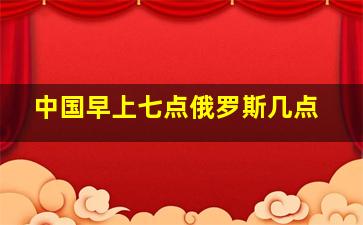 中国早上七点俄罗斯几点